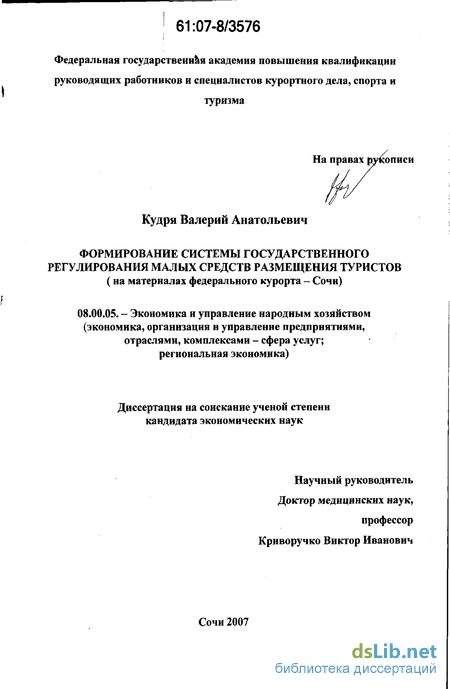 61:07-8/3576

Федеральная государственная академия повышения квалификации руководящих работников и специалистов курортного дела, спорта и туризма

На правах рукописи

Кудря Валерий Анатольевич

ФОРМИРОВАНИЕ СИСТЕМЫ ГОСУДАРСТВЕННОГО РЕГУЛИРОВАНИЯ МАЛЫХ СРЕДСТВ РАЗМЕЩЕНИЯ ТУРИСТОВ
( на материалах федерального курорта – Сочи)

08.00.05. – Экономика и управление народным хозяйством (экономика, организация и управление предприятиями, отраслями, комплексами – сфера услуг; региональная экономика)

Диссертация на соискание ученой степени кандидата экономических наук

Научный руководитель
Доктор медицинских наук,
профессор
Криворучко Виктор Иванович

Сочи 2007

dsLib.net
библиотека диссертаций